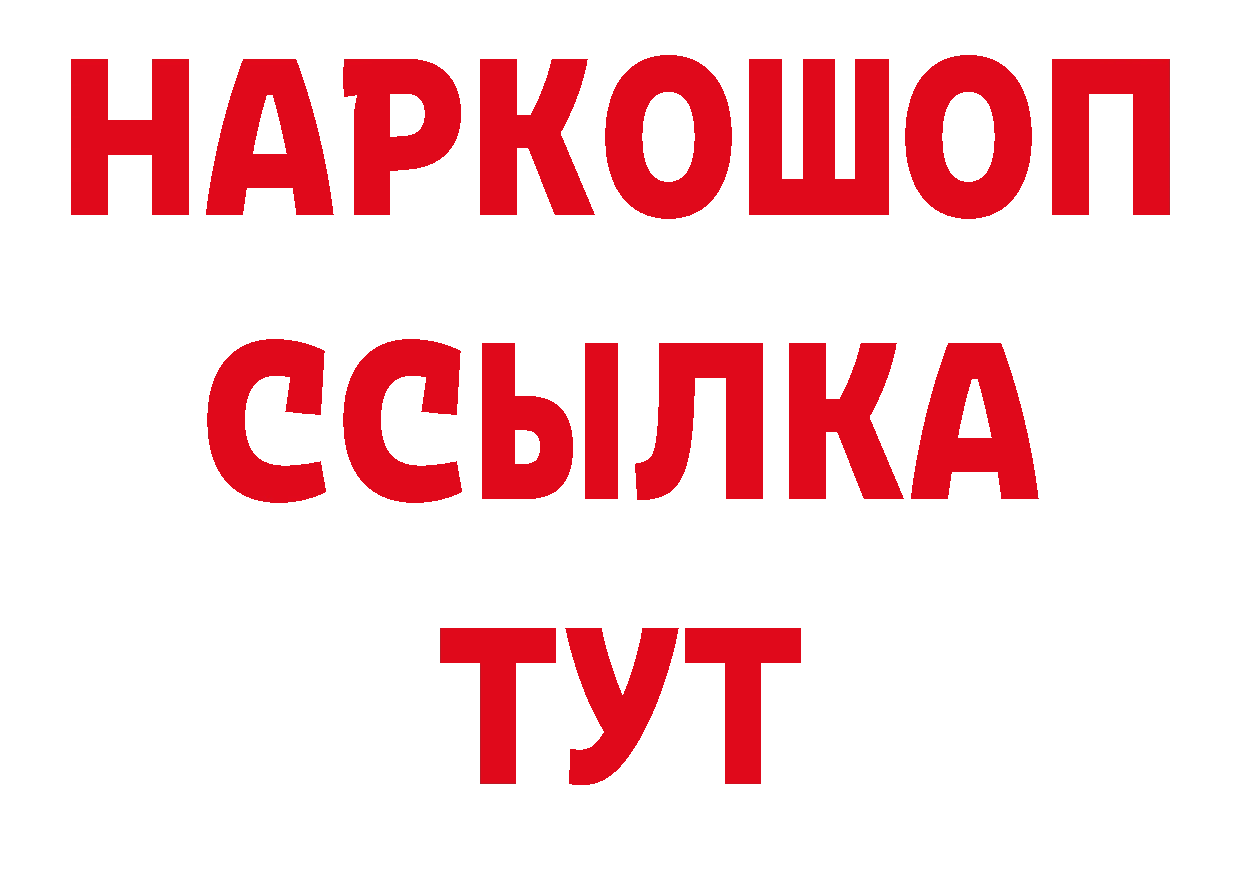 НАРКОШОП
ССЫЛКА
ТУТ